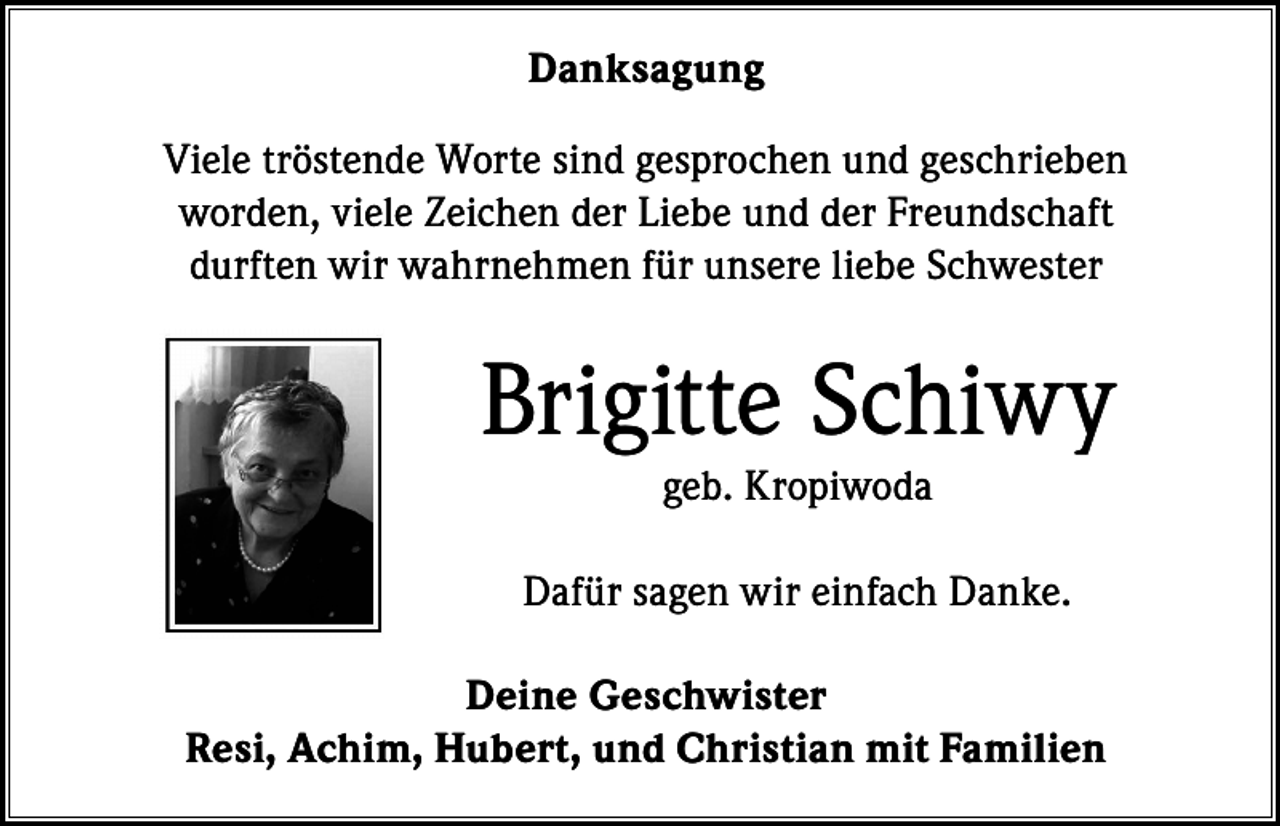 Danksagung

Viele tröstende Worte sind gesprochen und geschrieben worden, viele Zeichen der Liebe und der Freundschaft durften wir wahrnehmen für unsere liebe Schwester

Brigitte Schiwy

geb. Kropiwoda

Dafür sagen wir einfach Danke.

Deine Geschwister
Resi, Achim, Hubert, und Christian mit Familien